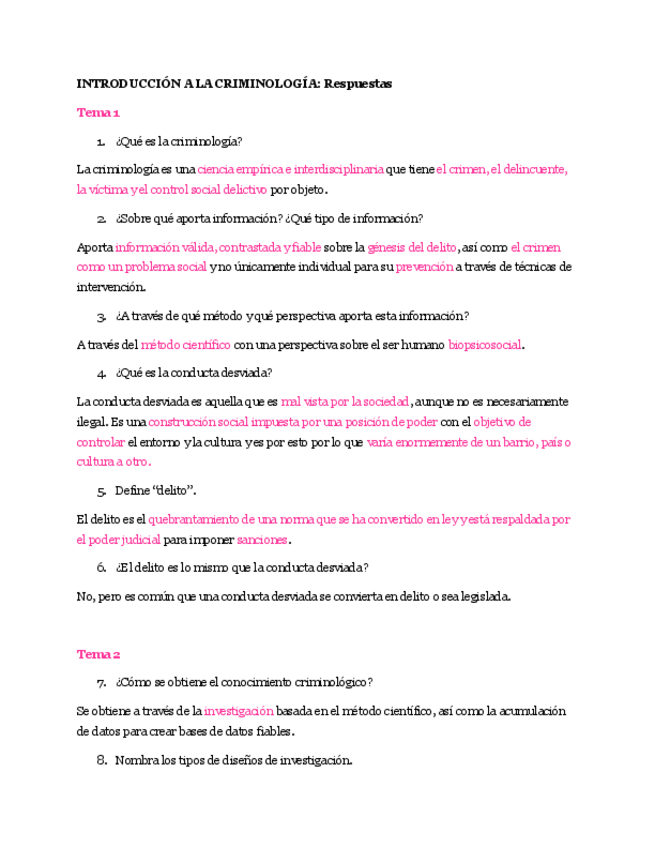 INTRODUCCIÓN A LA CRIMINOLOGÍA: Respuestas

Tema 1

1. ¿Qué es la criminología?

La criminología es una ciencia empírica e interdisciplinaria que tiene el crimen, el delincuente, la víctima y el control social delictivo por objeto.

2. ¿Sobre qué aporta información? ¿Qué tipo de información?

Aporta información válida, contrastada y fiable sobre la génesis del delito, así como el crimen como un problema social y no únicamente individual para su prevención a través de técnicas de intervención.

3. ¿A través de qué método y qué perspectiva aporta esta información?

A través del método científico con una perspectiva sobre el ser humano biopsicosocial.

4. ¿Qué es la conducta desviada?

La conducta desviada es aquella que es mal vista por la sociedad, aunque no es necesariamente ilegal. Es una construcción social impuesta por una posición de poder con el objetivo de controlar el entorno y la cultura y es por esto por lo que varía enormemente de un barrio, país o cultura a otro.

5. Define "delito".

El delito es el quebrantamiento de una norma que se ha convertido en ley y está respaldada por el poder judicial para imponer sanciones.

6. ¿El delito es lo mismo que la conducta desviada?

No, pero es común que una conducta desviada se convierta en delito o sea legislada.

Tema 2

7. ¿Cómo se obtiene el conocimiento criminológico?

Se obtiene a través de la investigación basada en el método científico, así como la acumulación de datos para crear bases de datos fiables.

8. Nombra los tipos de diseños de investigación.